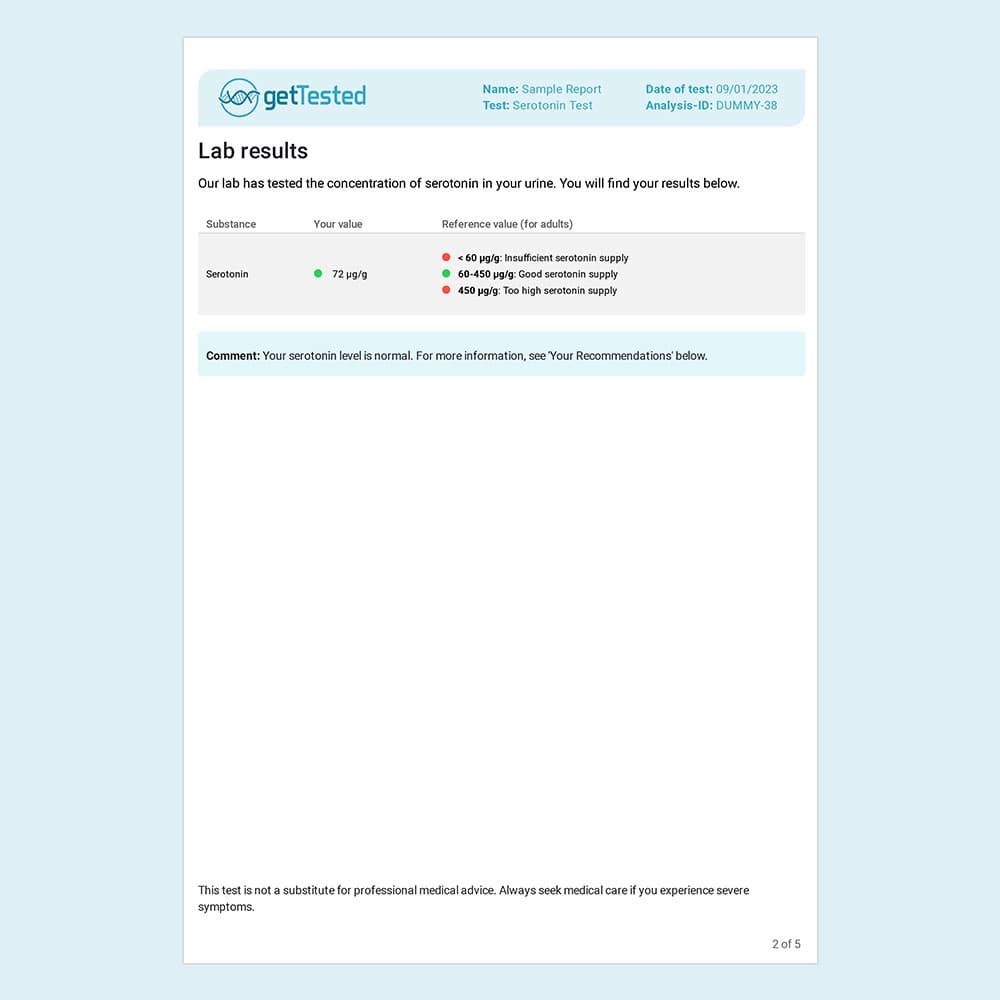 getTested

Name: Sample Report
Test: Serotonin Test

Date of test: 09/01/2023
Analysis-ID: DUMMY-38

Lab results

Our lab has tested the concentration of serotonin in your urine. You will find your results below.

| Substance | Your value | Reference value (for adults) |
|---|---|---|
| Serotonin | • 72 µg/g | • < 60 µg/g: Insufficient serotonin supply • 60-450 µg/g: Good serotonin supply • 450 µg/g: Too high serotonin supply |

Comment: Your serotonin level is normal. For more information, see 'Your Recommendations' below.

This test is not a substitute for professional medical advice. Always seek medical care if you experience severe symptoms.

2 of 5